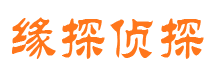 缘探侦探